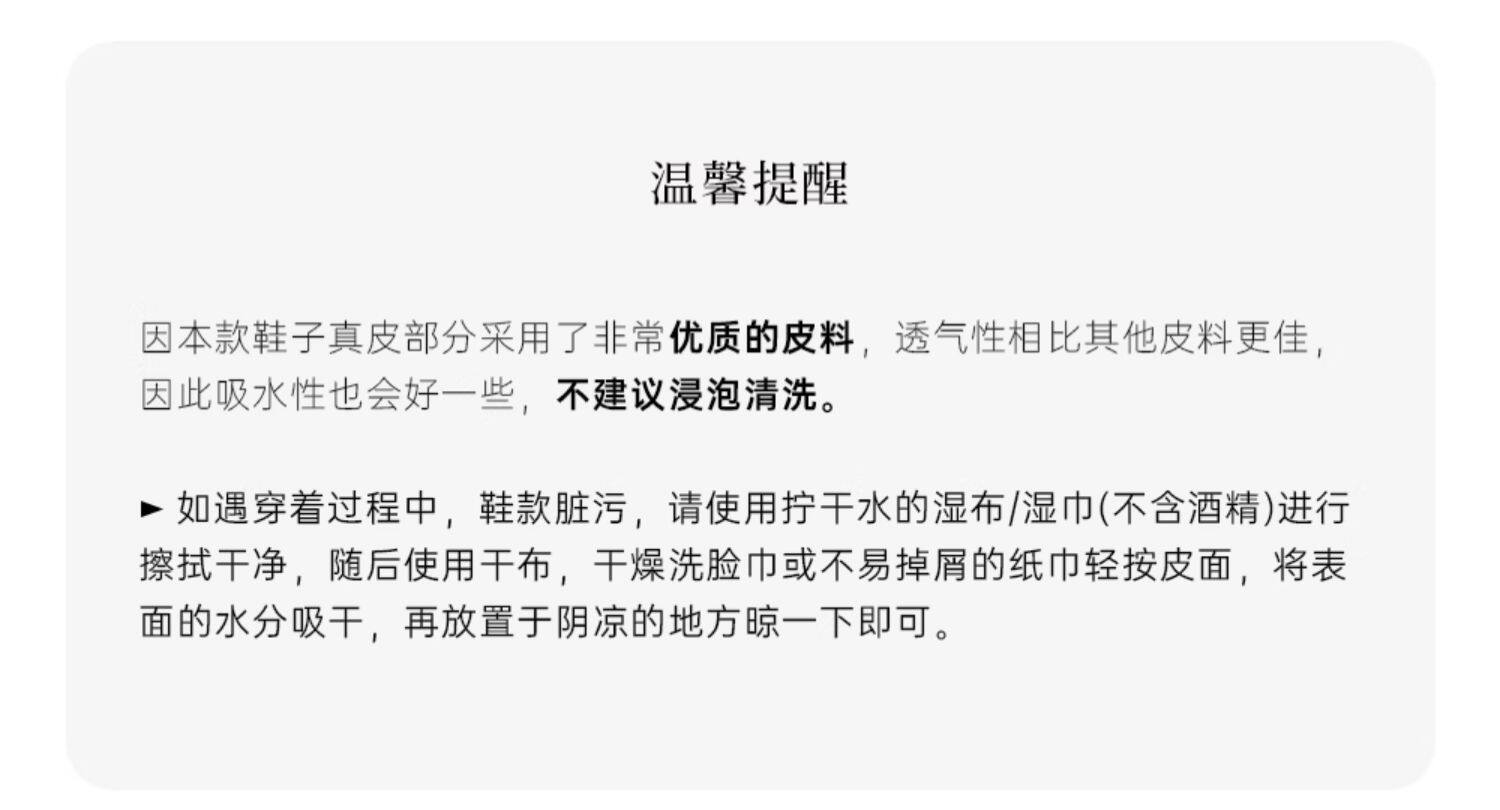 温馨提醒

因本款鞋子真皮部分采用了非常优质的皮料，透气性相比其他皮料更佳，因此吸水性也会好一些，不建议浸泡清洗。

► 如遇穿着过程中，鞋款脏污，请使用拧干水的湿布/湿巾(不含酒精)进行擦拭干净，随后使用干布，干燥洗脸巾或不易掉屑的纸巾轻按皮面，将表面的水分吸干，再放置于阴凉的地方晾一下即可。